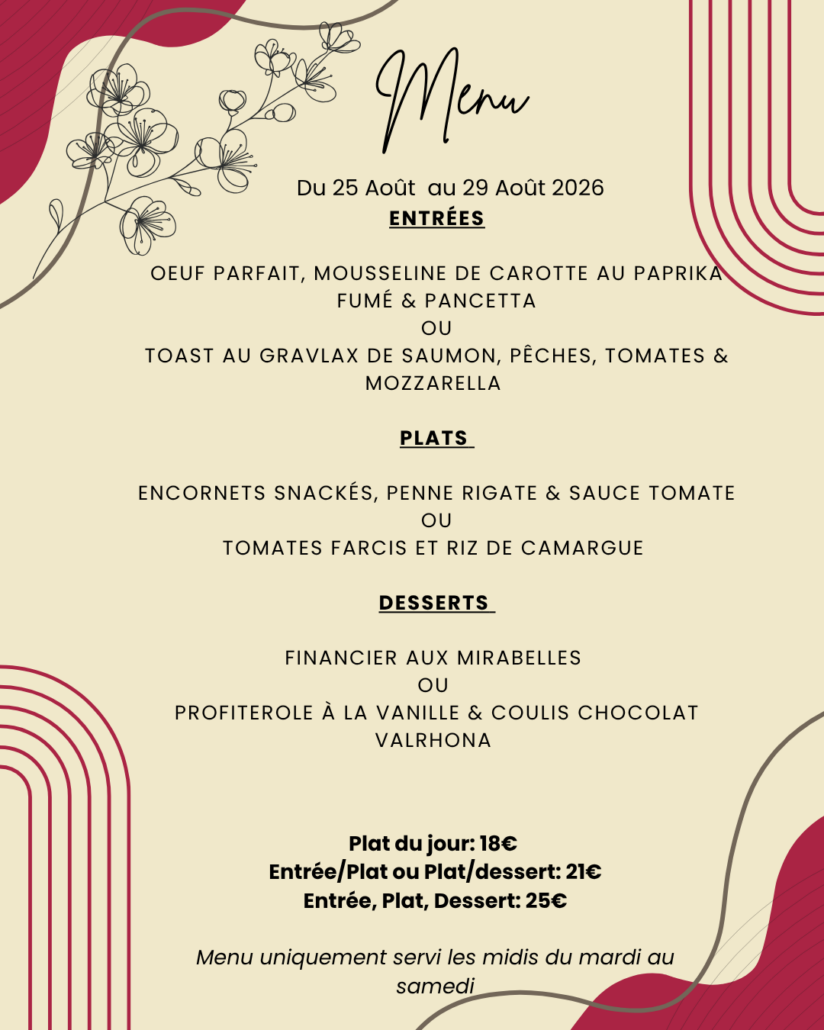 Menu

Du 25 Août au 29 Août 2026

ENTRÉES

OEUF PARFAIT, MOUSSELINE DE CAROTTE AU PAPRIKA FUMÉ & PANCETTA
OU
TOAST AU GRAVLAX DE SAUMON, PÊCHES, TOMATES & MOZZARELLA

PLATS

ENCORNETS SNACKÉS, PENNE RIGATE & SAUCE TOMATE
OU
TOMATES FARCIS ET RIZ DE CAMARGUE

DESSERTS

FINANCIER AUX MIRABELLES
OU
PROFITEROLE À LA VANILLE & COULIS CHOCOLAT VALRHONA

Plat du jour: 18€
Entrée/Plat ou Plat/dessert: 21€
Entrée, Plat, Dessert: 25€

Menu uniquement servi les midis du mardi au samedi